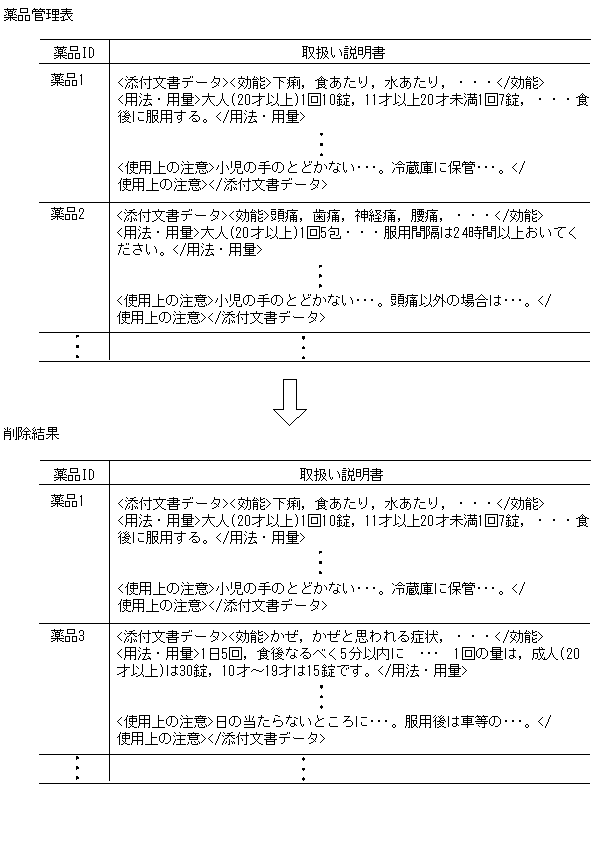 薬品管理表

| 薬品ID | 取扱い説明書 |
|---|---|
| 薬品1 | <添付文書データ><効能>下痢，食あたり，水あたり，・・・</効能><用法・用量>大人(20才以上)1回10錠，11才以上20才未満1回7錠，・・・食後に服用する。</用法・用量> ⋮ <使用上の注意>小児の手のとどかない・・・。冷蔵庫に保管・・・。</使用上の注意></添付文書データ> |
| 薬品2 | <添付文書データ><効能>頭痛，歯痛，神経痛，腰痛，・・・</効能><用法・用量>大人(20才以上)1回5包・・・服用間隔は24時間以上おいてください。</用法・用量> ⋮ <使用上の注意>小児の手のとどかない・・・。頭痛以外の場合は・・・。</使用上の注意></添付文書データ> |
| ⋮ | ⋮ |

削除結果

| 薬品ID | 取扱い説明書 |
|---|---|
| 薬品1 | <添付文書データ><効能>下痢，食あたり，水あたり，・・・</効能><用法・用量>大人(20才以上)1回10錠，11才以上20才未満1回7錠，・・・食後に服用する。</用法・用量> ⋮ <使用上の注意>小児の手のとどかない・・・。冷蔵庫に保管・・・。</使用上の注意></添付文書データ> |
| 薬品3 | <添付文書データ><効能>かぜ，かぜと思われる症状，・・・</効能><用法・用量>1日5回，食後なるべく5分以内に ・・・ 1回の量は，成人(20才以上)は30錠，10才～19才は15錠です。</用法・用量> ⋮ <使用上の注意>日の当たらないところに・・・。服用後は車等の・・・。</使用上の注意></添付文書データ> |
| ⋮ | ⋮ |